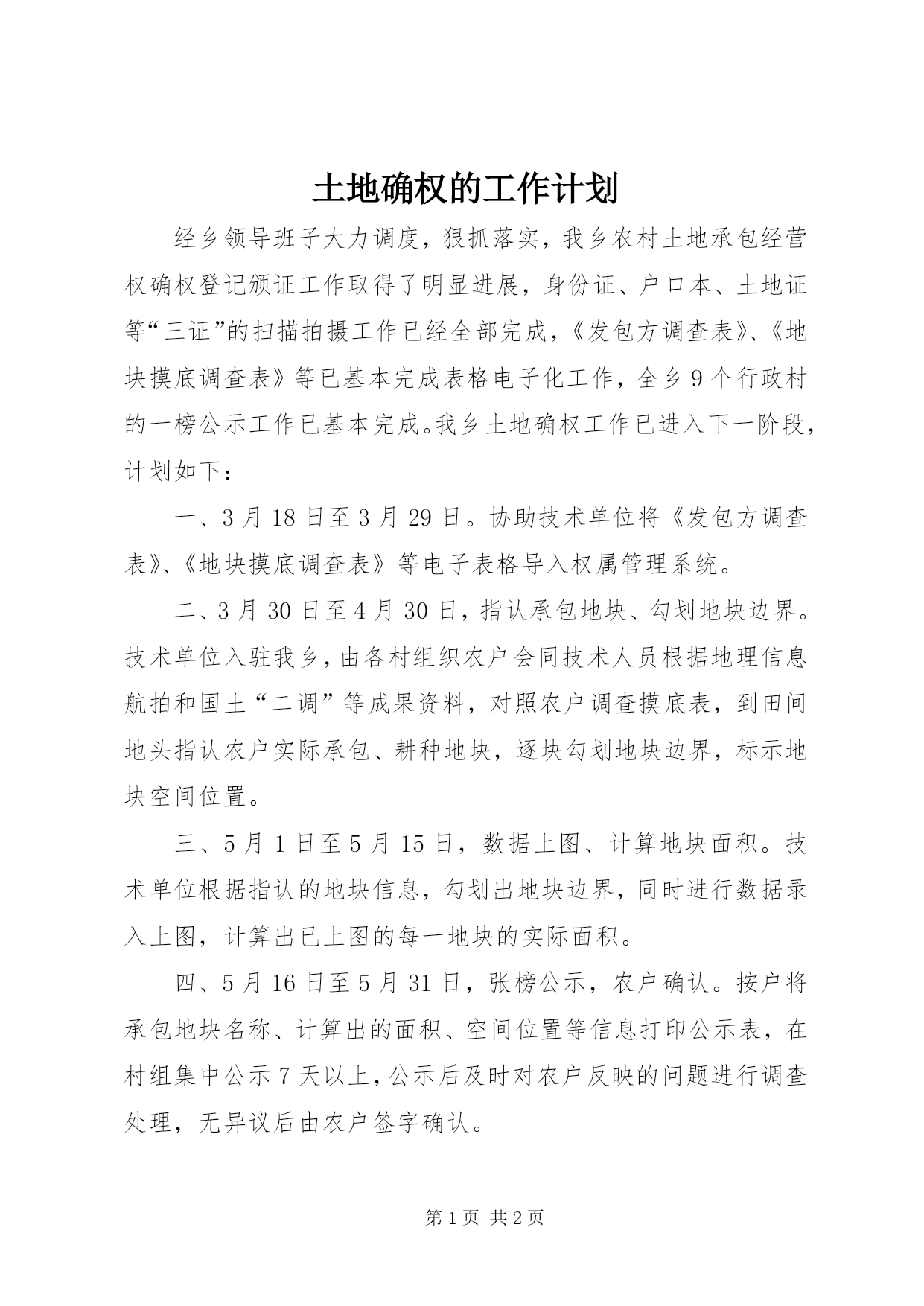 土地确权的工作计划

经乡领导班子大力调度，狠抓落实，我乡农村土地承包经营权确权登记颁证工作取得了明显进展，身份证、户口本、土地证等“三证”的扫描拍摄工作已经全部完成，《发包方调查表》、《地块摸底调查表》等已基本完成表格电子化工作，全乡9个行政村的一榜公示工作已基本完成。我乡土地确权工作已进入下一阶段，计划如下：

一、3月18日至3月29日。协助技术单位将《发包方调查表》、《地块摸底调查表》等电子表格导入权属管理系统。

二、3月30日至4月30日，指认承包地块、勾划地块边界。技术单位入驻我乡，由各村组织农户会同技术人员根据地理信息航拍和国土“二调”等成果资料，对照农户调查摸底表，到田间地头指认农户实际承包、耕种地块，逐块勾划地块边界，标示地块空间位置。

三、5月1日至5月15日，数据上图、计算地块面积。技术单位根据指认的地块信息，勾划出地块边界，同时进行数据录入上图，计算出已上图的每一地块的实际面积。

四、5月16日至5月31日，张榜公示，农户确认。按户将承包地块名称、计算出的面积、空间位置等信息打印公示表，在村组集中公示7天以上，公示后及时对农户反映的问题进行调查处理，无异议后由农户签字确认。

第1页 共2页